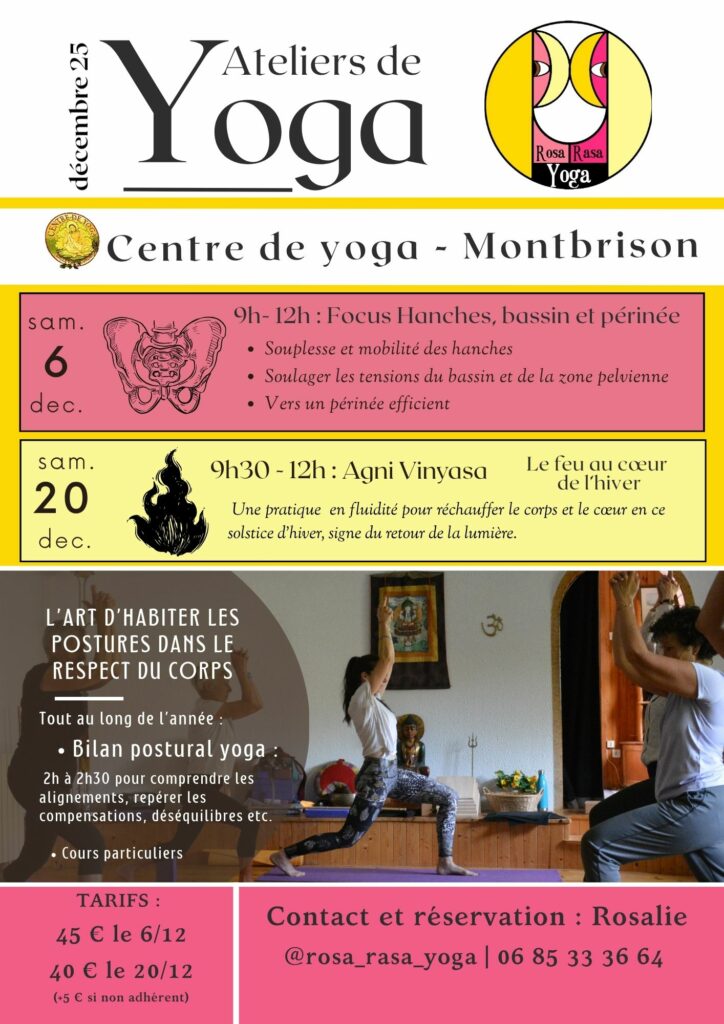 décembre 25

Ateliers de
Yoga

Rosa Rasa
Yoga

Centre de yoga - Montbrison

sam.
6
dec.

9h- 12h : Focus Hanches, bassin et périnée

• Souplesse et mobilité des hanches
• Soulager les tensions du bassin et de la zone pelvienne
• Vers un périnée efficient

sam.
20
dec.

9h30 - 12h : Agni Vinyasa

Le feu au cœur de l'hiver

Une pratique en fluidité pour réchauffer le corps et le cœur en ce solstice d'hiver, signe du retour de la lumière.

L'ART D'HABITER LES POSTURES DANS LE RESPECT DU CORPS

Tout au long de l'année :

• Bilan postural yoga :

2h à 2h30 pour comprendre les alignements, repérer les compensations, déséquilibres etc.

• Cours particuliers

TARIFS :
45 € le 6/12
40 € le 20/12
(+5 € si non adhérent)

Contact et réservation : Rosalie
@rosa_rasa_yoga | 06 85 33 36 64